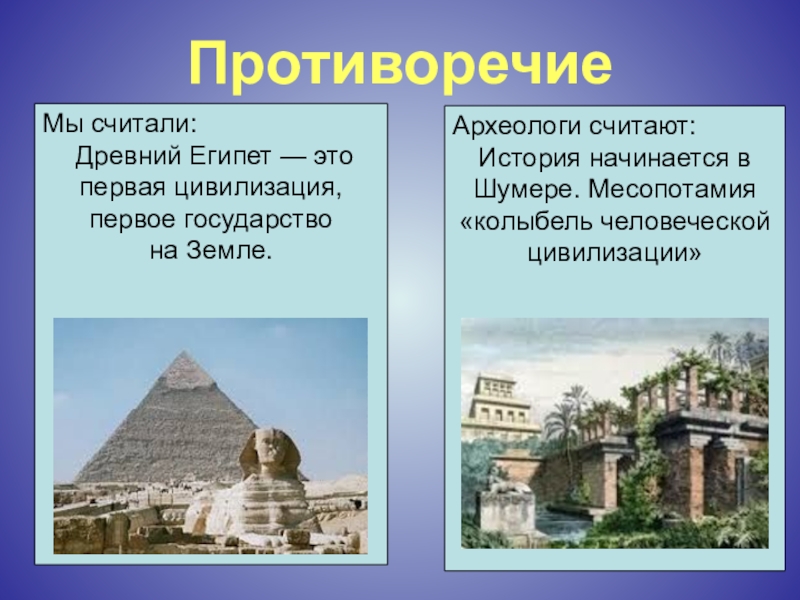 Противоречие

Мы считали:
Древний Египет — это первая цивилизация, первое государство на Земле.

Археологи считают:
История начинается в Шумере. Месопотамия «колыбель человеческой цивилизации»